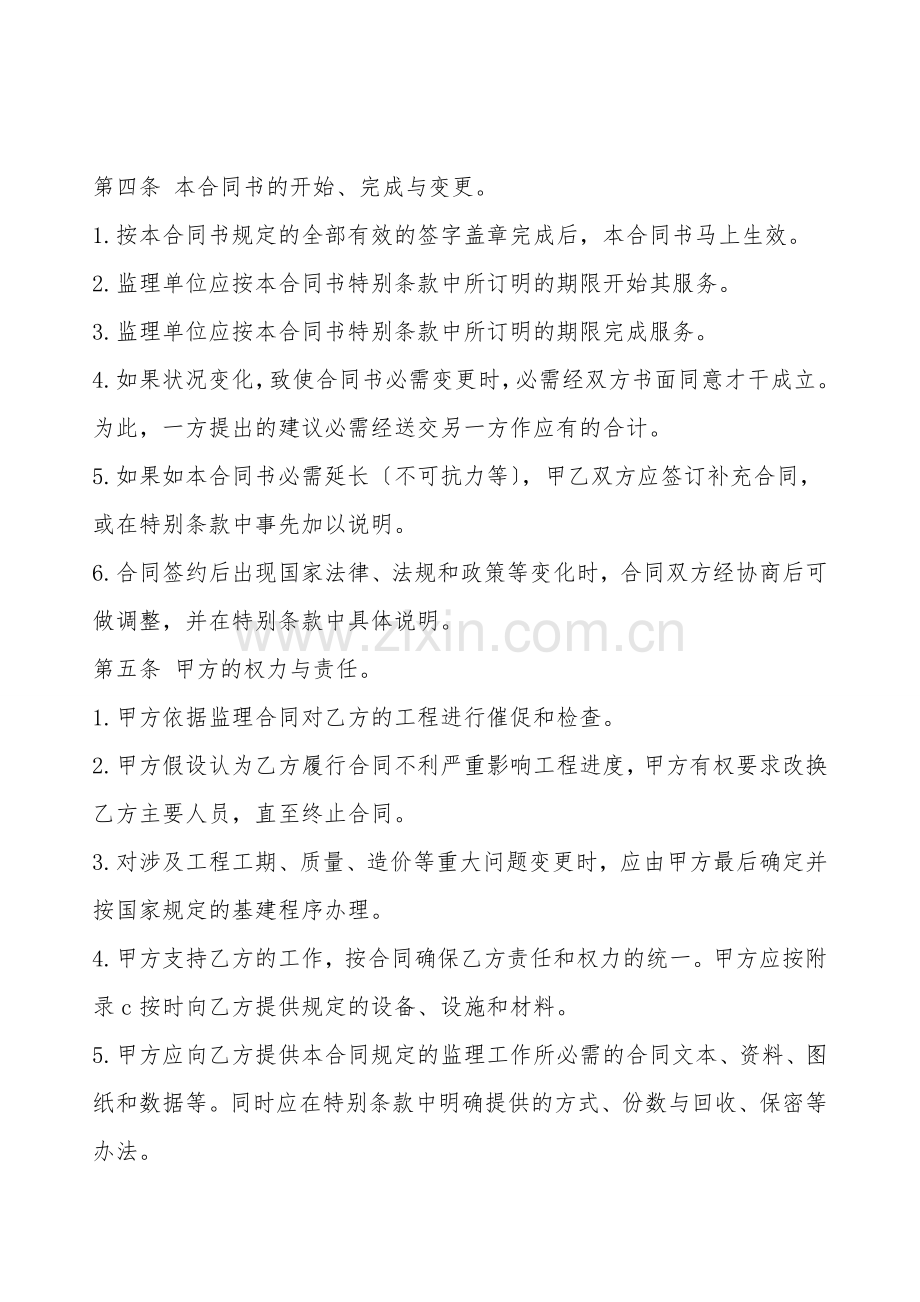 第四条 本合同书的开始、完成与变更。

1.按本合同书规定的全部有效的签字盖章完成后，本合同书马上生效。

2.监理单位应按本合同书特别条款中所订明的期限开始其服务。

3.监理单位应按本合同书特别条款中所订明的期限完成服务。

4.如果状况变化，致使合同书必需变更时，必需经双方书面同意才干成立。为此，一方提出的建议必需经送交另一方作应有的合计。

5.如果如本合同书必需延长〔不可抗力等〕，甲乙双方应签订补充合同，或在特别条款中事先加以说明。

6.合同签约后出现国家法律、法规和政策等变化时，合同双方经协商后可做调整，并在特别条款中具体说明。

第五条 甲方的权力与责任。

1.甲方依据监理合同对乙方的工程进行催促和检查。

2.甲方假设认为乙方履行合同不利严重影响工程进度，甲方有权要求改换乙方主要人员，直至终止合同。

3.对涉及工程工期、质量、造价等重大问题变更时，应由甲方最后确定并按国家规定的基建程序办理。

4.甲方支持乙方的工作，按合同确保乙方责任和权力的统一。甲方应按附录c按时向乙方提供规定的设备、设施和材料。

5.甲方应向乙方提供本合同规定的监理工作所必需的合同文本、资料、图纸和数据等。同时应在特别条款中明确提供的方式、份数与回收、保密等办法。

www.zixin.com.cn